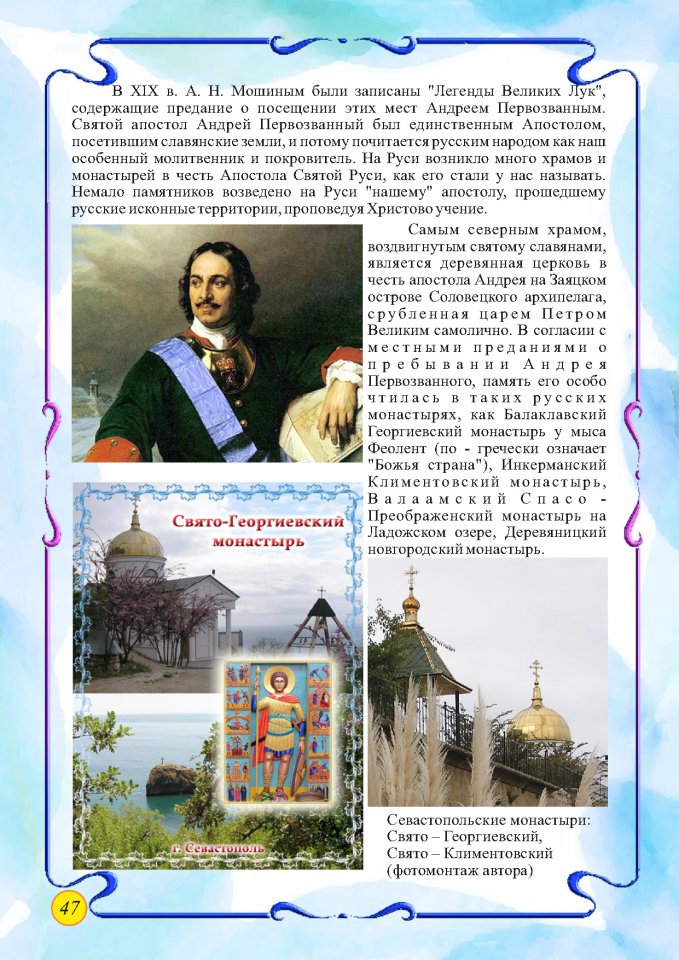 В XIX в. А. Н. Мошиным были записаны "Легенды Великих Лук", содержащие предание о посещении этих мест Андреем Первозванным. Святой апостол Андрей Первозванный был единственным Апостолом, посетившим славянские земли, и потому почитается русским народом как наш особенный молитвенник и покровитель. На Руси возникло много храмов и монастырей в честь Апостола Святой Руси, как его стали у нас называть. Немало памятников возведено на Руси "нашему" апостолу, прошедшему русские исконные территории, проповедуя Христово учение.

Самым северным храмом, воздвигнутым святому славянами, является деревянная церковь в честь апостола Андрея на Заяцком острове Соловецкого архипелага, срубленная царем Петром Великим самолично. В согласии с местными преданиями о пребывании Андрея Первозванного, память его особо чтилась в таких русских монастырях, как Балаклавский Георгиевский монастырь у мыса Феолент (по - гречески означает "Божья страна"), Инкерманский Климентовский монастырь, Валаамский Спасо - Преображенский монастырь на Ладожском озере, Деревяницкий новгородский монастырь.

Свято-Георгиевский монастырь

г. Севастополь

Севастопольские монастыри:
Свято – Георгиевский,
Свято – Климентовский
(фотомонтаж автора)

47